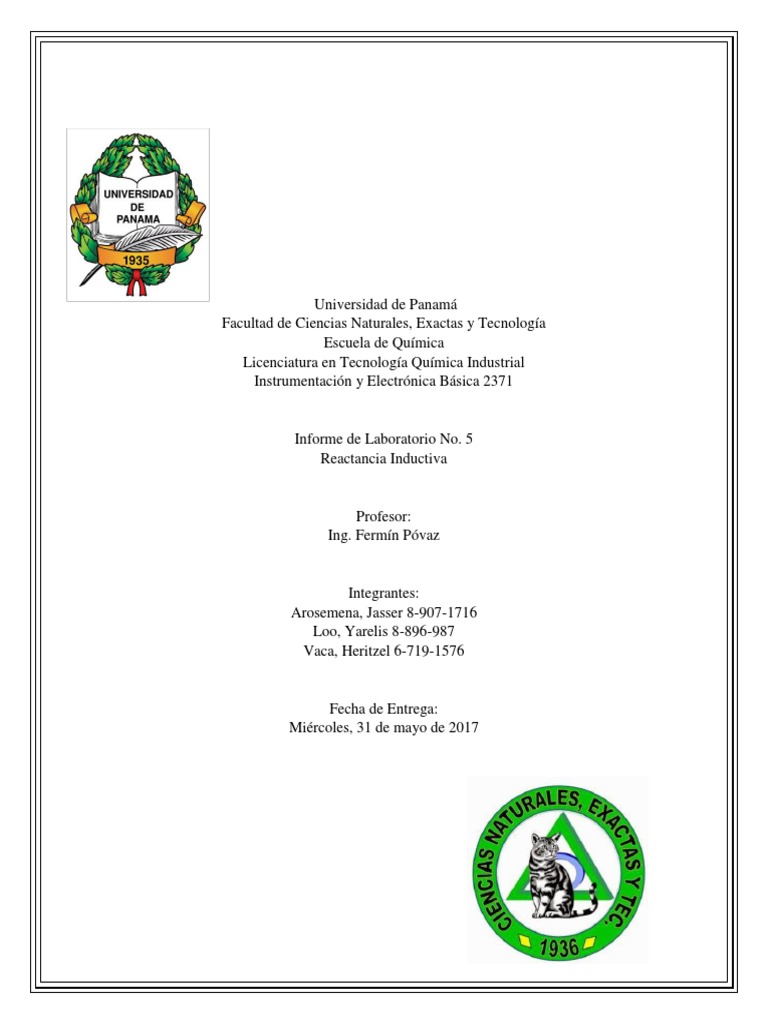 UNIVERSIDAD DE PANAMA
1935

Universidad de Panamá
Facultad de Ciencias Naturales, Exactas y Tecnología
Escuela de Química
Licenciatura en Tecnología Química Industrial
Instrumentación y Electrónica Básica 2371

Informe de Laboratorio No. 5
Reactancia Inductiva

Profesor:
Ing. Fermín Póvaz

Integrantes:
Arosemena, Jasser 8-907-1716
Loo, Yarelis 8-896-987
Vaca, Heritzel 6-719-1576

Fecha de Entrega:
Miércoles, 31 de mayo de 2017

CIENCIAS NATURALES, EXACTAS Y TEC.
1936